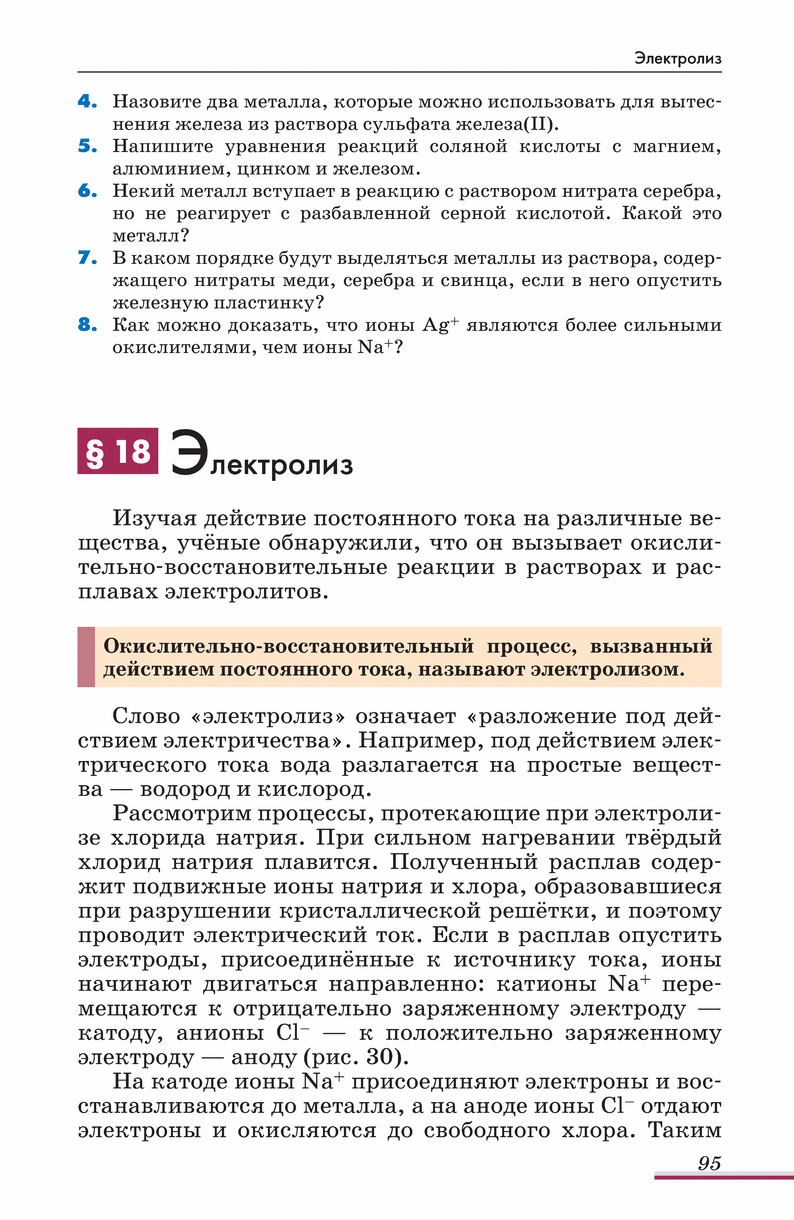 Электролиз

4. Назовите два металла, которые можно использовать для вытеснения железа из раствора сульфата железа(II).
5. Напишите уравнения реакций соляной кислоты с магнием, алюминием, цинком и железом.
6. Некий металл вступает в реакцию с раствором нитрата серебра, но не реагирует с разбавленной серной кислотой. Какой это металл?
7. В каком порядке будут выделяться металлы из раствора, содержащего нитраты меди, серебра и свинца, если в него опустить железную пластинку?
8. Как можно доказать, что ионы $Ag^+$ являются более сильными окислителями, чем ионы $Na^+$?

§ 18 Электролиз

Изучая действие постоянного тока на различные вещества, учёные обнаружили, что он вызывает окислительно-восстановительные реакции в растворах и расплавах электролитов.

Окислительно-восстановительный процесс, вызванный действием постоянного тока, называют электролизом.

Слово «электролиз» означает «разложение под действием электричества». Например, под действием электрического тока вода разлагается на простые вещества — водород и кислород.

Рассмотрим процессы, протекающие при электролизе хлорида натрия. При сильном нагревании твёрдый хлорид натрия плавится. Полученный расплав содержит подвижные ионы натрия и хлора, образовавшиеся при разрушении кристаллической решётки, и поэтому проводит электрический ток. Если в расплав опустить электроды, присоединённые к источнику тока, ионы начинают двигаться направленно: катионы $Na^+$ перемещаются к отрицательно заряженному электроду — катоду, анионы $Cl^-$ — к положительно заряженному электроду — аноду (рис. 30).

На катоде ионы $Na^+$ присоединяют электроны и восстанавливаются до металла, а на аноде ионы $Cl^-$ отдают электроны и окисляются до свободного хлора. Таким

95